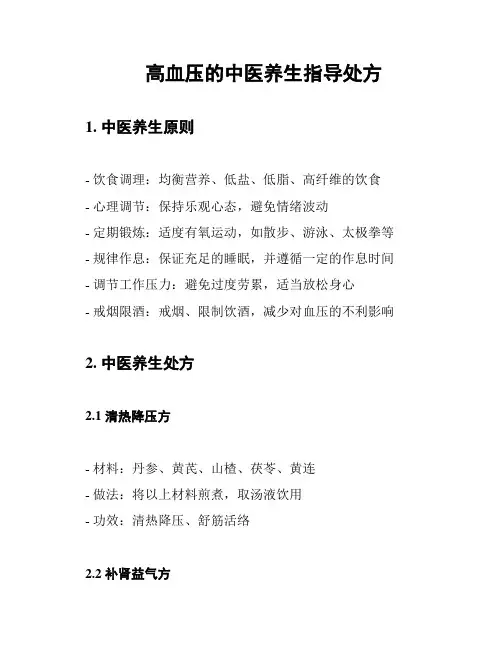 高血压的中医养生指导处方

1. 中医养生原则

- 饮食调理：均衡营养、低盐、低脂、高纤维的饮食
- 心理调节：保持乐观心态，避免情绪波动
- 定期锻炼：适度有氧运动，如散步、游泳、太极拳等
- 规律作息：保证充足的睡眠，并遵循一定的作息时间
- 调节工作压力：避免过度劳累，适当放松身心
- 戒烟限酒：戒烟、限制饮酒，减少对血压的不利影响

2. 中医养生处方

2.1 清热降压方

- 材料：丹参、黄芪、山楂、茯苓、黄连
- 做法：将以上材料煎煮，取汤液饮用
- 功效：清热降压、舒筋活络

2.2 补肾益气方